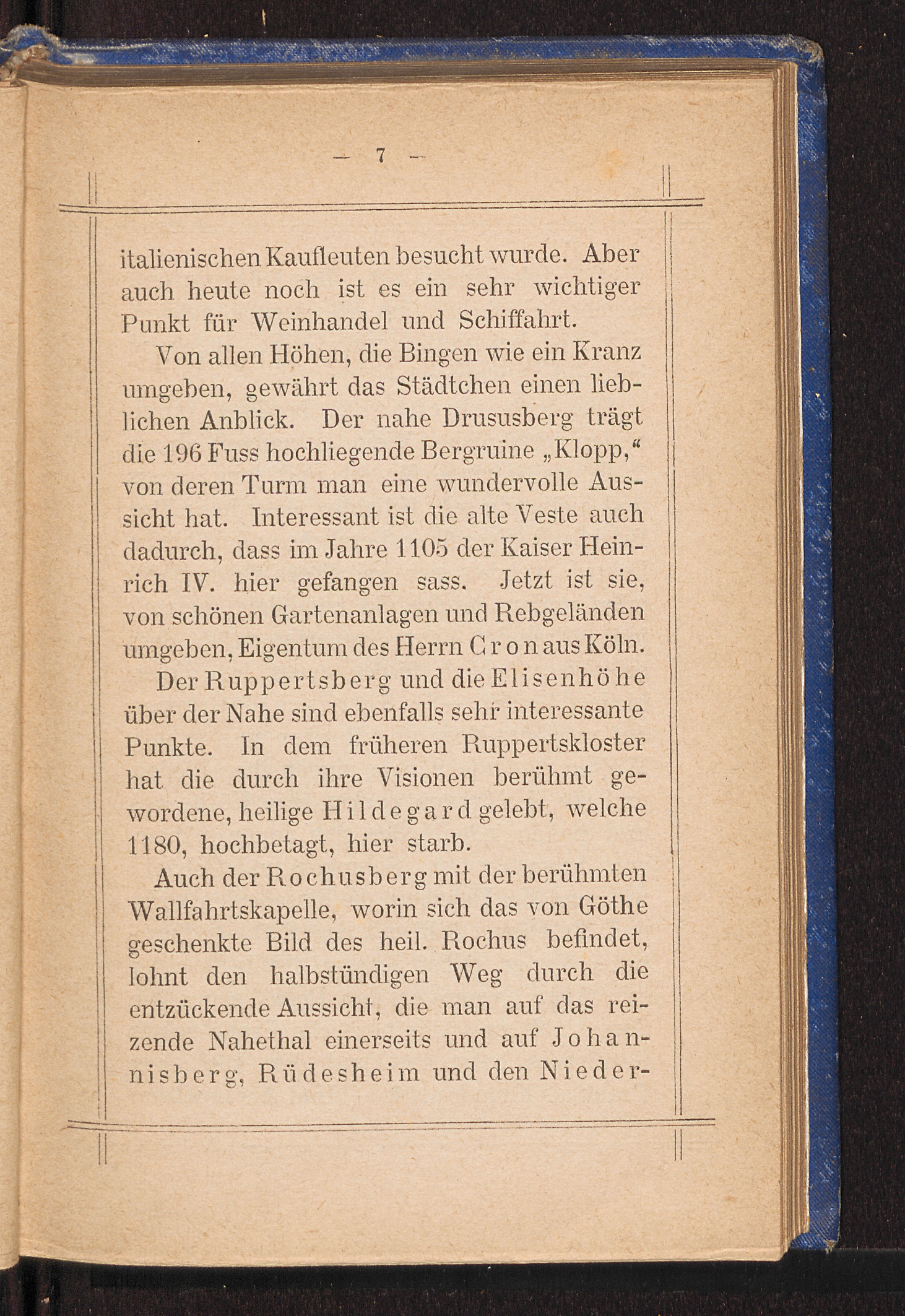 — 7 —

italienischen Kaufleuten besucht wurde. Aber auch heute noch ist es ein sehr wichtiger Punkt für Weinhandel und Schiffahrt.

Von allen Höhen, die Bingen wie ein Kranz umgeben, gewährt das Städtchen einen lieblichen Anblick. Der nahe Drususberg trägt die 196 Fuss hochliegende Bergruine „Klopp,“ von deren Turm man eine wundervolle Aussicht hat. Interessant ist die alte Veste auch dadurch, dass im Jahre 1105 der Kaiser Heinrich IV. hier gefangen sass. Jetzt ist sie, von schönen Gartenanlagen und Rebgeländen umgeben, Eigentum des Herrn Cron aus Köln.

Der Ruppertsberg und die Elisenhöhe über der Nahe sind ebenfalls sehr interessante Punkte. In dem früheren Ruppertskloster hat die durch ihre Visionen berühmt gewordene, heilige Hildegard gelebt, welche 1180, hochbetagt, hier starb.

Auch der Rochusberg mit der berühmten Wallfahrtskapelle, worin sich das von Göthe geschenkte Bild des heil. Rochus befindet, lohnt den halbstündigen Weg durch die entzückende Aussicht, die man auf das reizende Nahethal einerseits und auf Johannisberg, Rüdesheim und den Nieder-